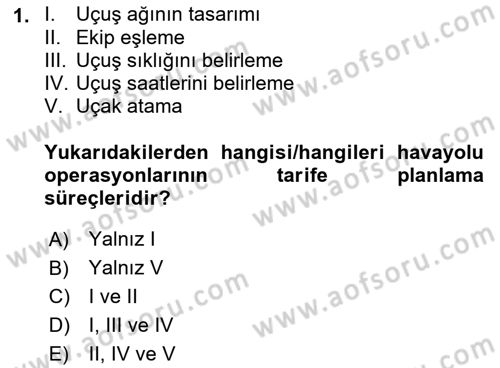 1. I. Uçuş ağının tasarımı
II. Ekip eşleme
III. Uçuş sıklığını belirleme
IV. Uçuş saatlerini belirleme
V. Uçak atama

Yukarıdakilerden hangisi/hangileri havayolu operasyonlarının tarife planlama süreçleridir?

A) Yalnız I
B) Yalnız V
C) I ve II
D) I, III ve IV
E) II, IV ve V

www.aofsoru.com